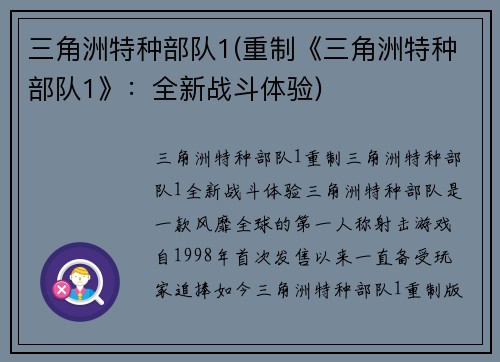 三角洲特种部队1(重制《三角洲特种部队1》：全新战斗体验)

三角洲特种部队1重制三角洲特种部队1全新战斗体验三角洲特种部队是一款风靡全球的第一人称射击游戏自1998年首次发售以来一直备受玩家追捧如今三角洲特种部队1重制版